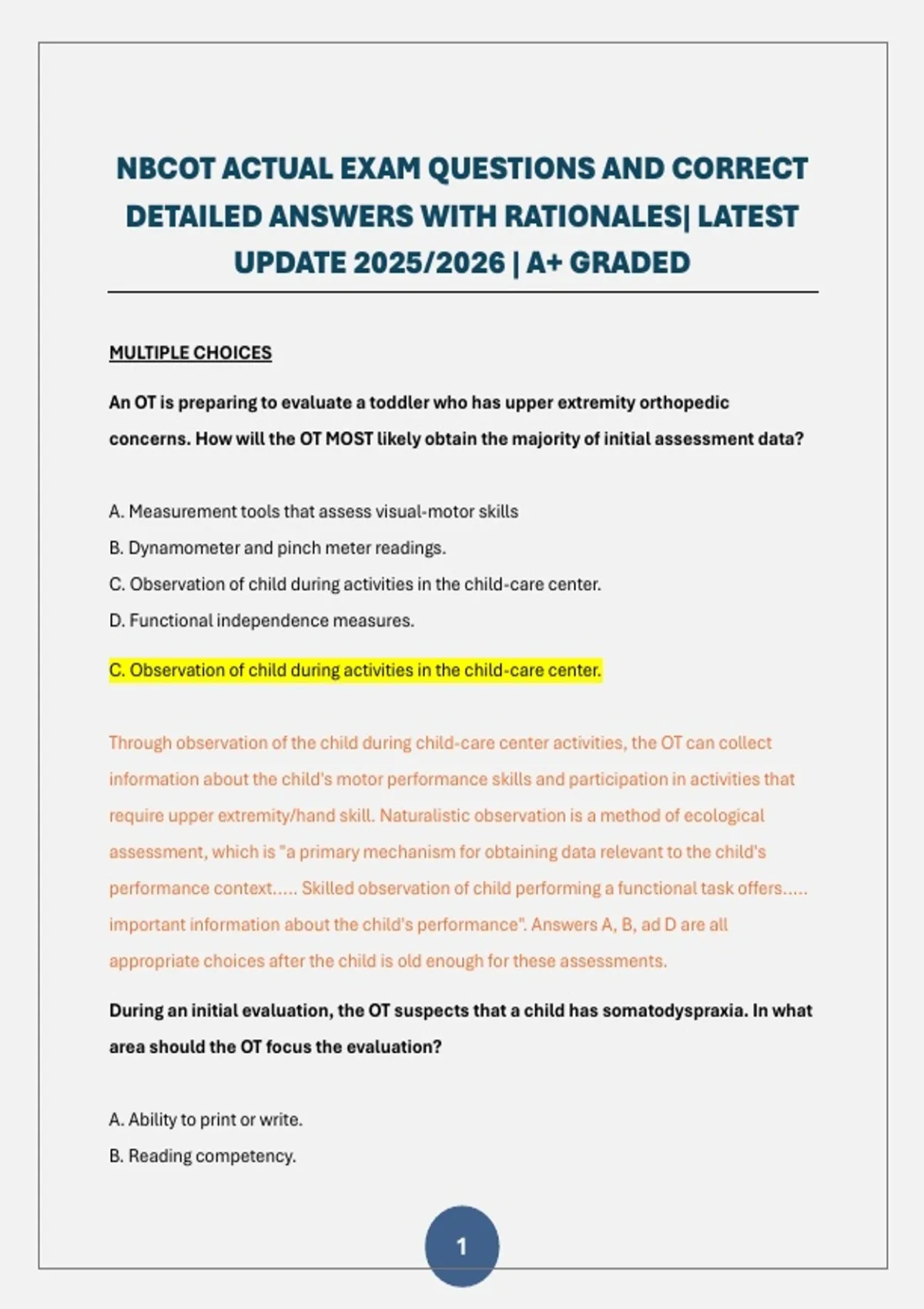 NBCOT ACTUAL EXAM QUESTIONS AND CORRECT DETAILED ANSWERS WITH RATIONALES| LATEST UPDATE 2025/2026 | A+ GRADED

MULTIPLE CHOICES

An OT is preparing to evaluate a toddler who has upper extremity orthopedic concerns. How will the OT MOST likely obtain the majority of initial assessment data?

A. Measurement tools that assess visual-motor skills
B. Dynamometer and pinch meter readings.
C. Observation of child during activities in the child-care center.
D. Functional independence measures.

C. Observation of child during activities in the child-care center.

Through observation of the child during child-care center activities, the OT can collect information about the child's motor performance skills and participation in activities that require upper extremity/hand skill. Naturalistic observation is a method of ecological assessment, which is "a primary mechanism for obtaining data relevant to the child's performance context..... Skilled observation of child performing a functional task offers..... important information about the child's performance". Answers A, B, ad D are all appropriate choices after the child is old enough for these assessments.

During an initial evaluation, the OT suspects that a child has somatodyspraxia. In what area should the OT focus the evaluation?

A. Ability to print or write.
B. Reading competency.

1